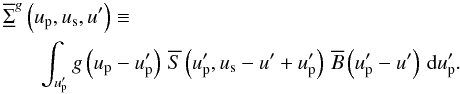 $\overline{\Sigma}^{g}\left(u_{\mathrm{p}}, u_{\mathrm{s}}, u'\right) \equiv$

$\int_{u'_{\mathrm{p}}} g\left(u_{\mathrm{p}} - u'_{\mathrm{p}}\right) \overline{S}\left(u'_{\mathrm{p}}, u_{\mathrm{s}} - u' + u'_{\mathrm{p}}\right) \overline{B}\left(u'_{\mathrm{p}} - u'\right) \mathrm{d}u'_{\mathrm{p}}.$